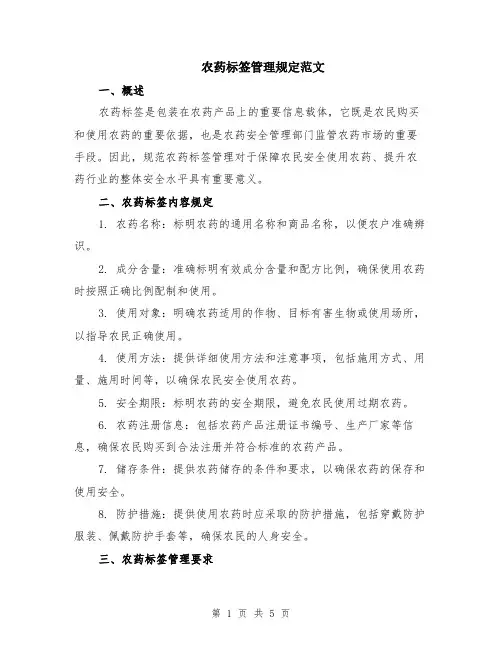 农药标签管理规定范文

一、概述

农药标签是包装在农药产品上的重要信息载体，它既是农民购买和使用农药的重要依据，也是农药安全管理部门监管农药市场的重要手段。因此，规范农药标签管理对于保障农民安全使用农药、提升农药行业的整体安全水平具有重要意义。

二、农药标签内容规定

1. 农药名称：标明农药的通用名称和商品名称，以便农户准确辨识。

2. 成分含量：准确标明有效成分含量和配方比例，确保使用农药时按照正确比例配制和使用。

3. 使用对象：明确农药适用的作物、目标有害生物或使用场所，以指导农民正确使用。

4. 使用方法：提供详细使用方法和注意事项，包括施用方式、用量、施用时间等，以确保农民安全使用农药。

5. 安全期限：标明农药的安全期限，避免农民使用过期农药。

6. 农药注册信息：包括农药产品注册证书编号、生产厂家等信息，确保农民购买到合法注册并符合标准的农药产品。

7. 储存条件：提供农药储存的条件和要求，以确保农药的保存和使用安全。

8. 防护措施：提供使用农药时应采取的防护措施，包括穿戴防护服装、佩戴防护手套等，确保农民的人身安全。

三、农药标签管理要求

第 1 页 共 5 页